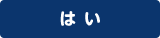 はい